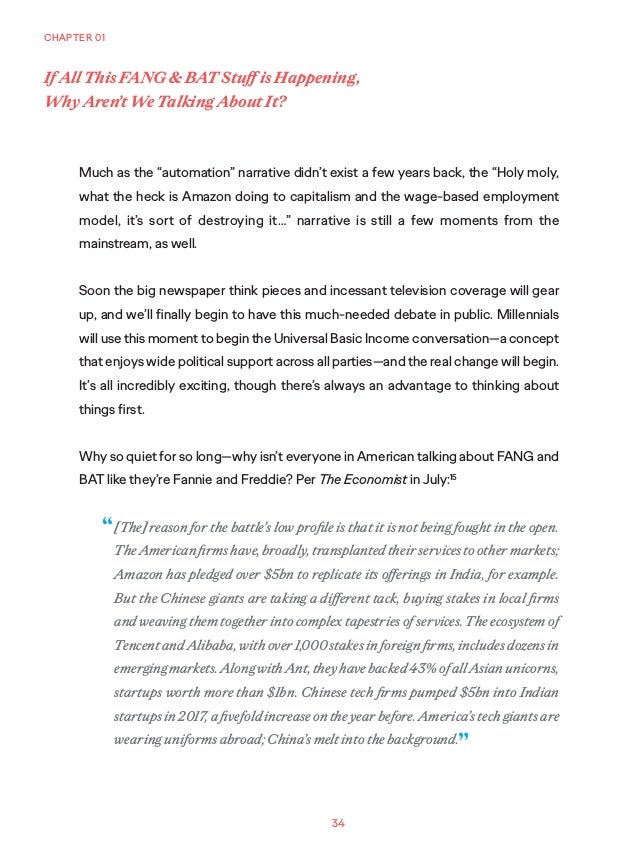 CHAPTER 01

If All This FANG & BAT Stuff is Happening, Why Aren't We Talking About It?

Much as the "automation" narrative didn't exist a few years back, the "Holy moly, what the heck is Amazon doing to capitalism and the wage-based employment model, it's sort of destroying it..." narrative is still a few moments from the mainstream, as well.

Soon the big newspaper think pieces and incessant television coverage will gear up, and we'll finally begin to have this much-needed debate in public. Millennials will use this moment to begin the Universal Basic Income conversation—a concept that enjoys wide political support across all parties—and the real change will begin. It's all incredibly exciting, though there's always an advantage to thinking about things first.

Why so quiet for so long—why isn't everyone in American talking about FANG and BAT like they're Fannie and Freddie? Per The Economist in July:$^{15}$

"[The] reason for the battle's low profile is that it is not being fought in the open. The American firms have, broadly, transplanted their services to other markets; Amazon has pledged over $5bn to replicate its offerings in India, for example. But the Chinese giants are taking a different tack, buying stakes in local firms and weaving them together into complex tapestries of services. The ecosystem of Tencent and Alibaba, with over 1,000 stakes in foreign firms, includes dozens in emerging markets. Along with Ant, they have backed 43% of all Asian unicorns, startups worth more than $1bn. Chinese tech firms pumped $5bn into Indian startups in 2017, a fivefold increase on the year before. America's tech giants are wearing uniforms abroad; China's melt into the background."

34